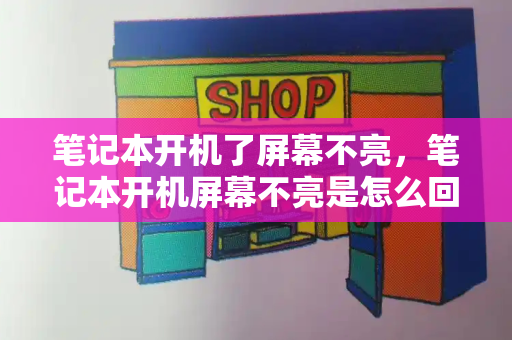 SHOP

笔记本开机了屏幕不亮，笔记本开机屏幕不亮是怎么回